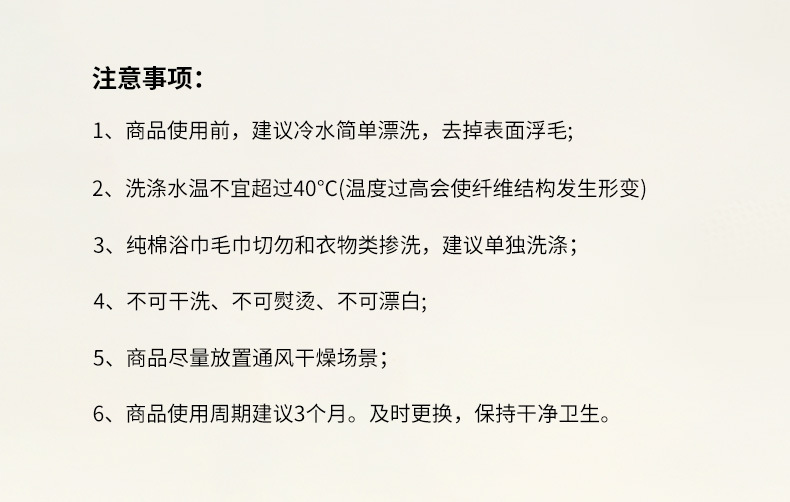 注意事项:

1、商品使用前，建议冷水简单漂洗，去掉表面浮毛;

2、洗涤水温不宜超过40°C(温度过高会使纤维结构发生形变)

3、纯棉浴巾毛巾切勿和衣物类掺洗，建议单独洗涤；

4、不可干洗、不可熨烫、不可漂白;

5、商品尽量放置通风干燥场景；

6、商品使用周期建议3个月。及时更换，保持干净卫生。